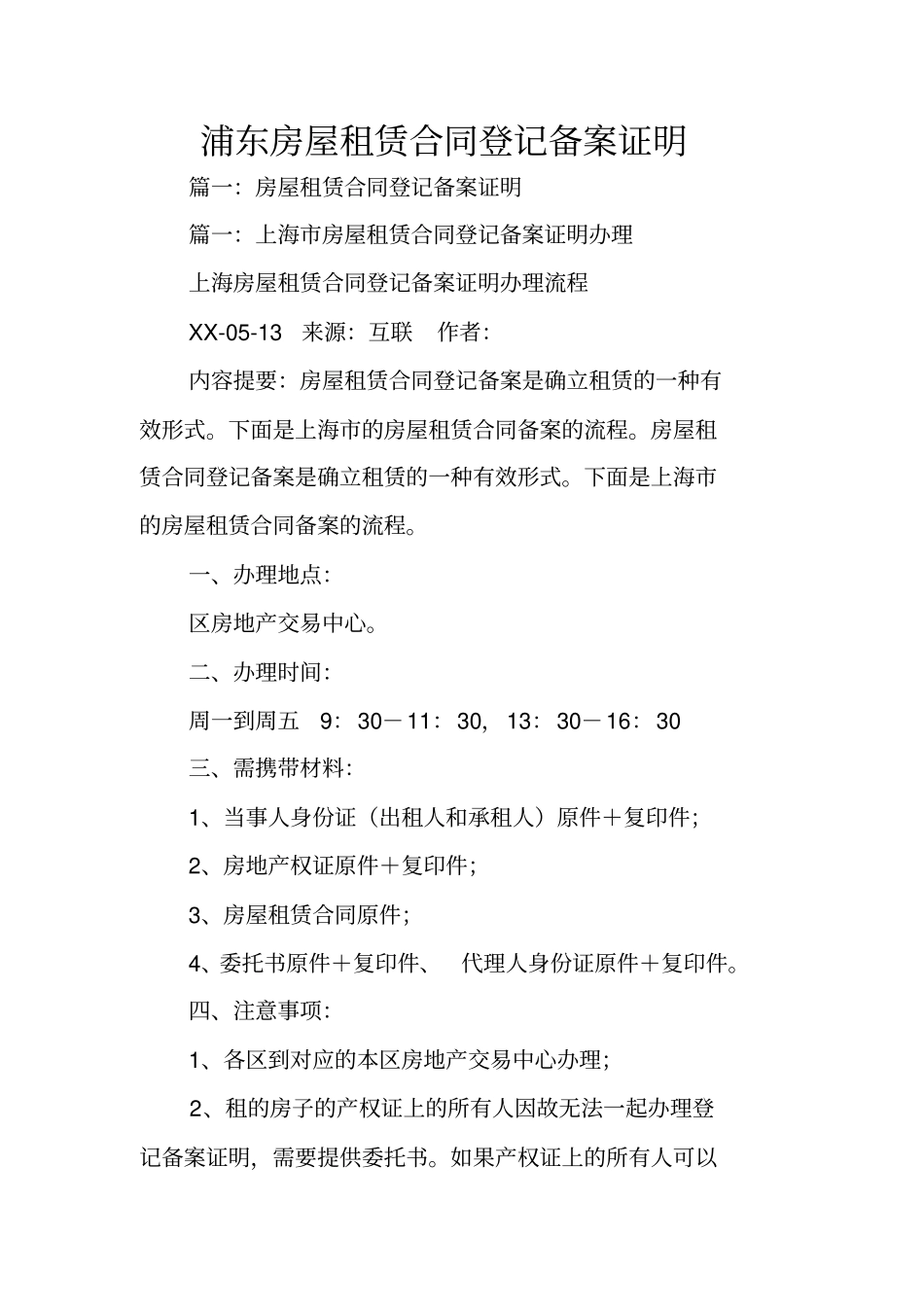 浦东房屋租赁合同登记备案证明

篇一：房屋租赁合同登记备案证明

篇一：上海市房屋租赁合同登记备案证明办理

上海房屋租赁合同登记备案证明办理流程

XX-05-13 来源：互联 作者：

内容提要：房屋租赁合同登记备案是确立租赁的一种有效形式。下面是上海市的房屋租赁合同备案的流程。房屋租赁合同登记备案是确立租赁的一种有效形式。下面是上海市的房屋租赁合同备案的流程。

一、办理地点：

区房地产交易中心。

二、办理时间：

周一到周五 9：30－11：30，13：30－16：30

三、需携带材料：

1、当事人身份证（出租人和承租人）原件＋复印件；

2、房地产权证原件＋复印件；

3、房屋租赁合同原件；

4、委托书原件＋复印件、 代理人身份证原件＋复印件。

四、注意事项：

1、各区到对应的本区房地产交易中心办理；

2、租的房子的产权证上的所有人因故无法一起办理登记备案证明，需要提供委托书。如果产权证上的所有人可以